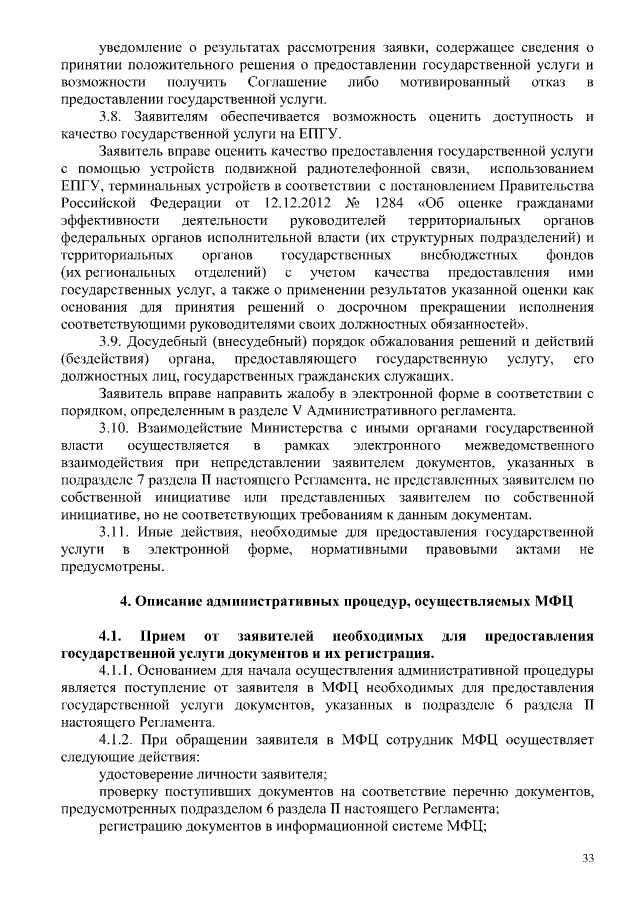 уведомление о результатах рассмотрения заявки, содержащее сведения о принятии положительного решения о предоставлении государственной услуги и возможности получить Соглашение либо мотивированный отказ в предоставлении государственной услуги.

3.8. Заявителям обеспечивается возможность оценить доступность и качество государственной услуги на ЕПГУ.

Заявитель вправе оценить качество предоставления государственной услуги с помощью устройств подвижной радиотелефонной связи, использованием ЕПГУ, терминальных устройств в соответствии с постановлением Правительства Российской Федерации от 12.12.2012 № 1284 «Об оценке гражданами эффективности деятельности руководителей территориальных органов федеральных органов исполнительной власти (их структурных подразделений) и территориальных органов государственных внебюджетных фондов (их региональных отделений) с учетом качества предоставления ими государственных услуг, а также о применении результатов указанной оценки как основания для принятия решений о досрочном прекращении исполнения соответствующими руководителями своих должностных обязанностей».

3.9. Досудебный (внесудебный) порядок обжалования решений и действий (бездействия) органа, предоставляющего государственную услугу, его должностных лиц, государственных гражданских служащих.

Заявитель вправе направить жалобу в электронной форме в соответствии с порядком, определенным в разделе V Административного регламента.

3.10. Взаимодействие Министерства с иными органами государственной власти осуществляется в рамках электронного межведомственного взаимодействия при непредставлении заявителем документов, указанных в подразделе 7 раздела II настоящего Регламента, не представленных заявителем по собственной инициативе или представленных заявителем по собственной инициативе, но не соответствующих требованиям к данным документам.

3.11. Иные действия, необходимые для предоставления государственной услуги в электронной форме, нормативными правовыми актами не предусмотрены.

4. Описание административных процедур, осуществляемых МФЦ

4.1. Прием от заявителей необходимых для предоставления государственной услуги документов и их регистрация.

4.1.1. Основанием для начала осуществления административной процедуры является поступление от заявителя в МФЦ необходимых для предоставления государственной услуги документов, указанных в подразделе 6 раздела II настоящего Регламента.

4.1.2. При обращении заявителя в МФЦ сотрудник МФЦ осуществляет следующие действия:

удостоверение личности заявителя;

проверку поступивших документов на соответствие перечню документов, предусмотренных подразделом 6 раздела II настоящего Регламента;

регистрацию документов в информационной системе МФЦ;

33